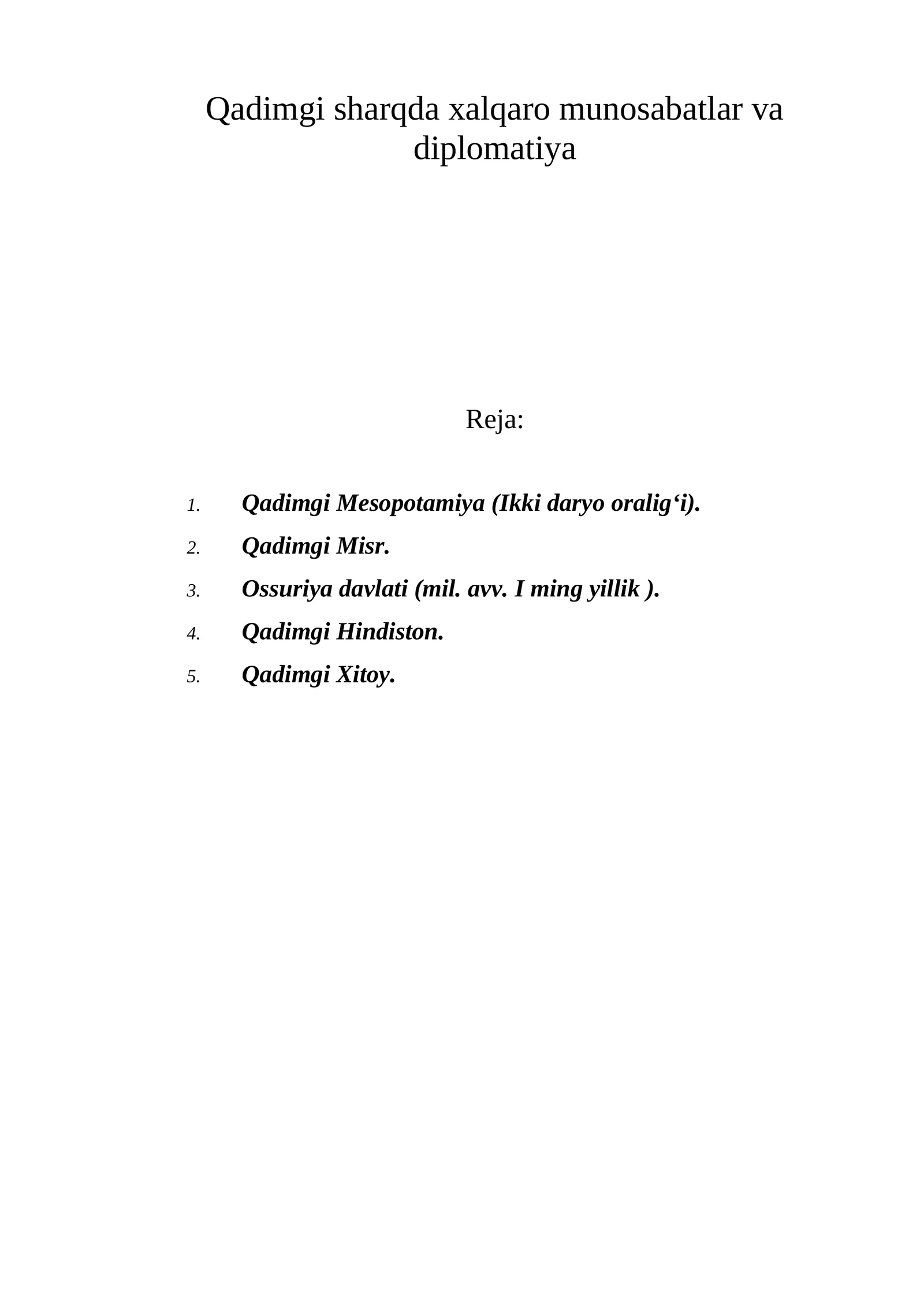 Qadimgi sharqda xalqaro munosabatlar va diplomatiya

Reja:

1. Qadimgi Mesopotamiya (Ikki daryo oralig‘i).
2. Qadimgi Misr.
3. Ossuriya davlati (mil. avv. I ming yillik ).
4. Qadimgi Hindiston.
5. Qadimgi Xitoy.